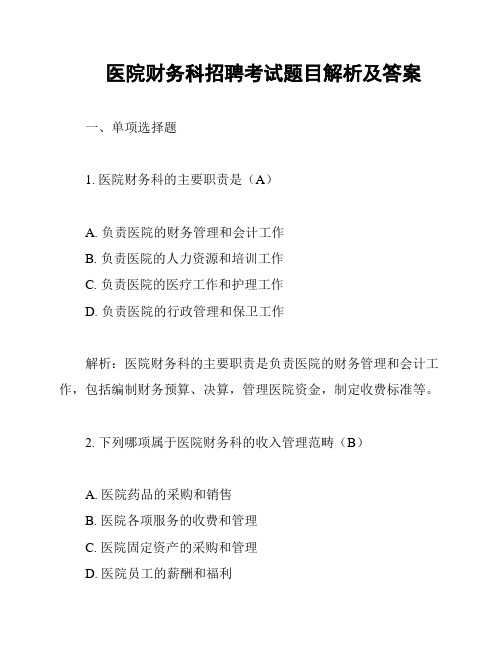 医院财务科招聘考试题目解析及答案

一、单项选择题

1. 医院财务科的主要职责是（A）

A. 负责医院的财务管理和会计工作
B. 负责医院的人力资源和培训工作
C. 负责医院的医疗工作和护理工作
D. 负责医院的行政管理和保卫工作

解析：医院财务科的主要职责是负责医院的财务管理和会计工作，包括编制财务预算、决算，管理医院资金，制定收费标准等。

2. 下列哪项属于医院财务科的收入管理范畴（B）

A. 医院药品的采购和销售
B. 医院各项服务的收费和管理
C. 医院固定资产的采购和管理
D. 医院员工的薪酬和福利